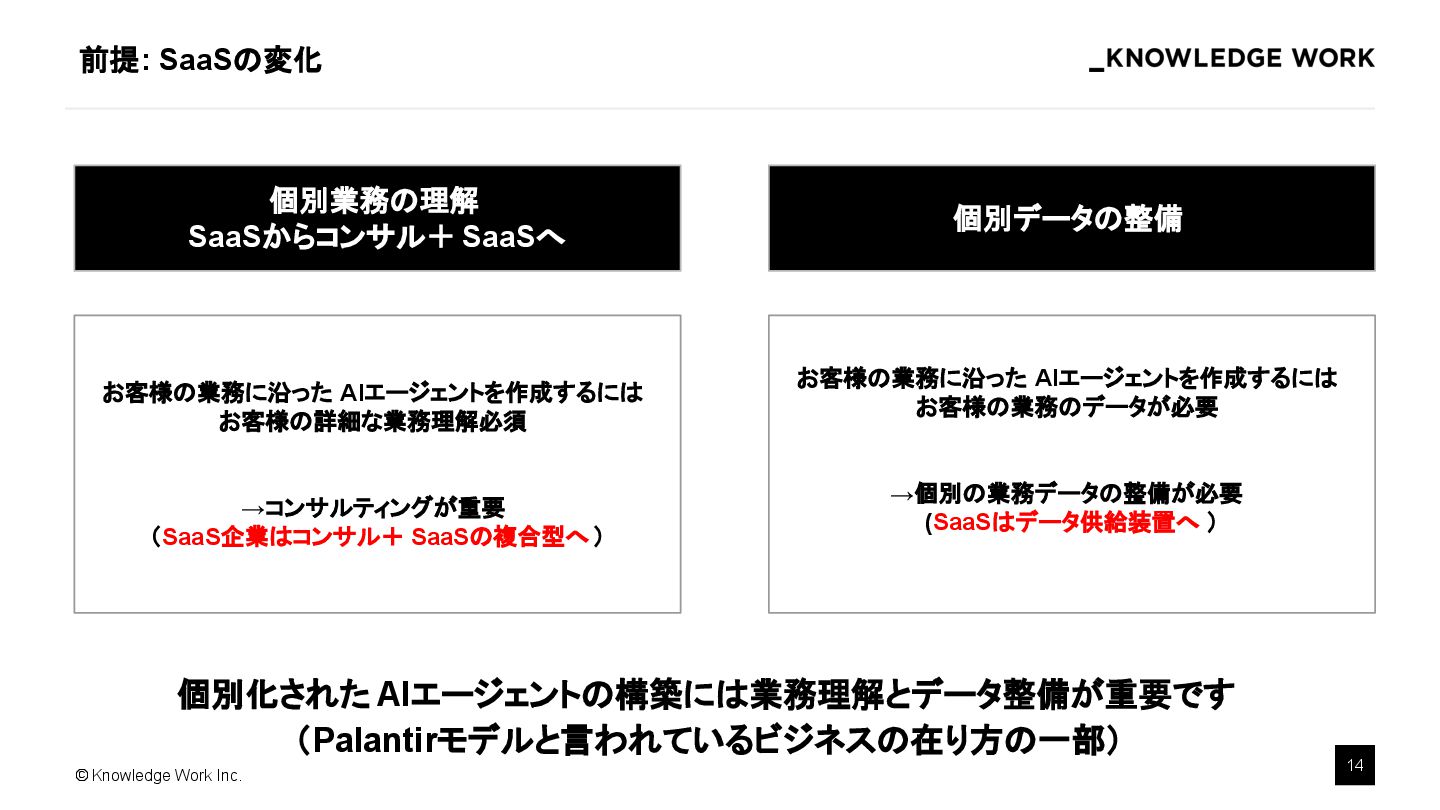 前提: SaaSの変化

_KNOWLEDGE WORK

個別業務の理解
SaaSからコンサル＋SaaSへ

お客様の業務に沿ったAIエージェントを作成するには
お客様の詳細な業務理解必須

→コンサルティングが重要
（SaaS企業はコンサル＋SaaSの複合型へ）

個別データの整備

お客様の業務に沿ったAIエージェントを作成するには
お客様の業務のデータが必要

→個別の業務データの整備が必要
（SaaSはデータ供給装置へ）

個別化されたAIエージェントの構築には業務理解とデータ整備が重要です
（Palantirモデルと言われているビジネスの在り方の一部）

© Knowledge Work Inc.

14